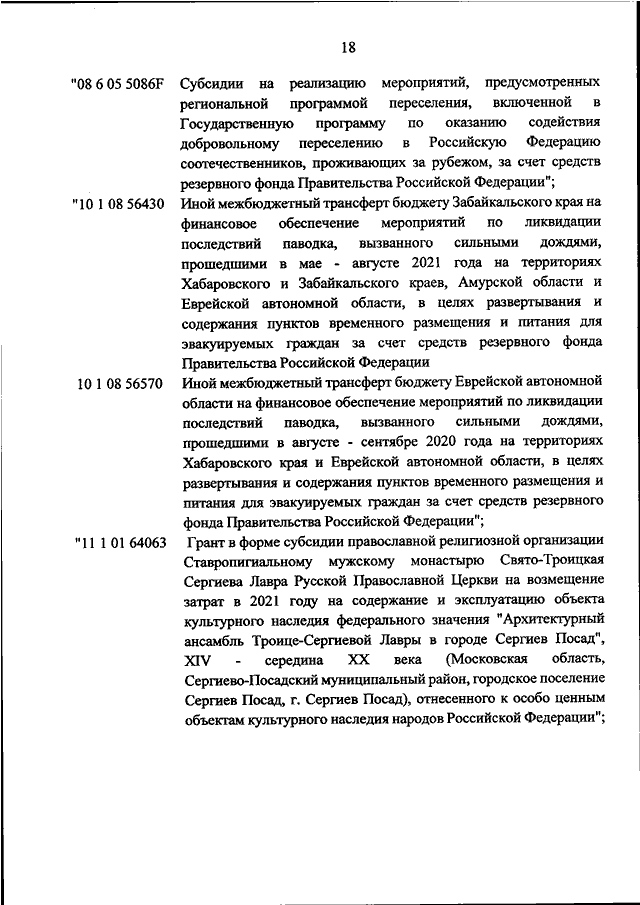 18

"08 6 05 5086F Субсидии на реализацию мероприятий, предусмотренных региональной программой переселения, включенной в Государственную программу по оказанию содействия добровольному переселению в Российскую Федерацию соотечественников, проживающих за рубежом, за счет средств резервного фонда Правительства Российской Федерации";

"10 1 08 56430 Иной межбюджетный трансферт бюджету Забайкальского края на финансовое обеспечение мероприятий по ликвидации последствий паводка, вызванного сильными дождями, прошедшими в мае - августе 2021 года на территориях Хабаровского и Забайкальского краев, Амурской области и Еврейской автономной области, в целях развертывания и содержания пунктов временного размещения и питания для эвакуируемых граждан за счет средств резервного фонда Правительства Российской Федерации

10 1 08 56570 Иной межбюджетный трансферт бюджету Еврейской автономной области на финансовое обеспечение мероприятий по ликвидации последствий паводка, вызванного сильными дождями, прошедшими в августе - сентябре 2020 года на территориях Хабаровского края и Еврейской автономной области, в целях развертывания и содержания пунктов временного размещения и питания для эвакуируемых граждан за счет средств резервного фонда Правительства Российской Федерации";

"11 1 01 64063 Грант в форме субсидии православной религиозной организации Ставропигиальному мужскому монастырю Свято-Троицкая Сергиева Лавра Русской Православной Церкви на возмещение затрат в 2021 году на содержание и эксплуатацию объекта культурного наследия федерального значения "Архитектурный ансамбль Троице-Сергиевой Лавры в городе Сергиев Посад", XIV - середина XX века (Московская область, Сергиево-Посадский муниципальный район, городское поселение Сергиев Посад, г. Сергиев Посад), отнесенного к особо ценным объектам культурного наследия народов Российской Федерации";